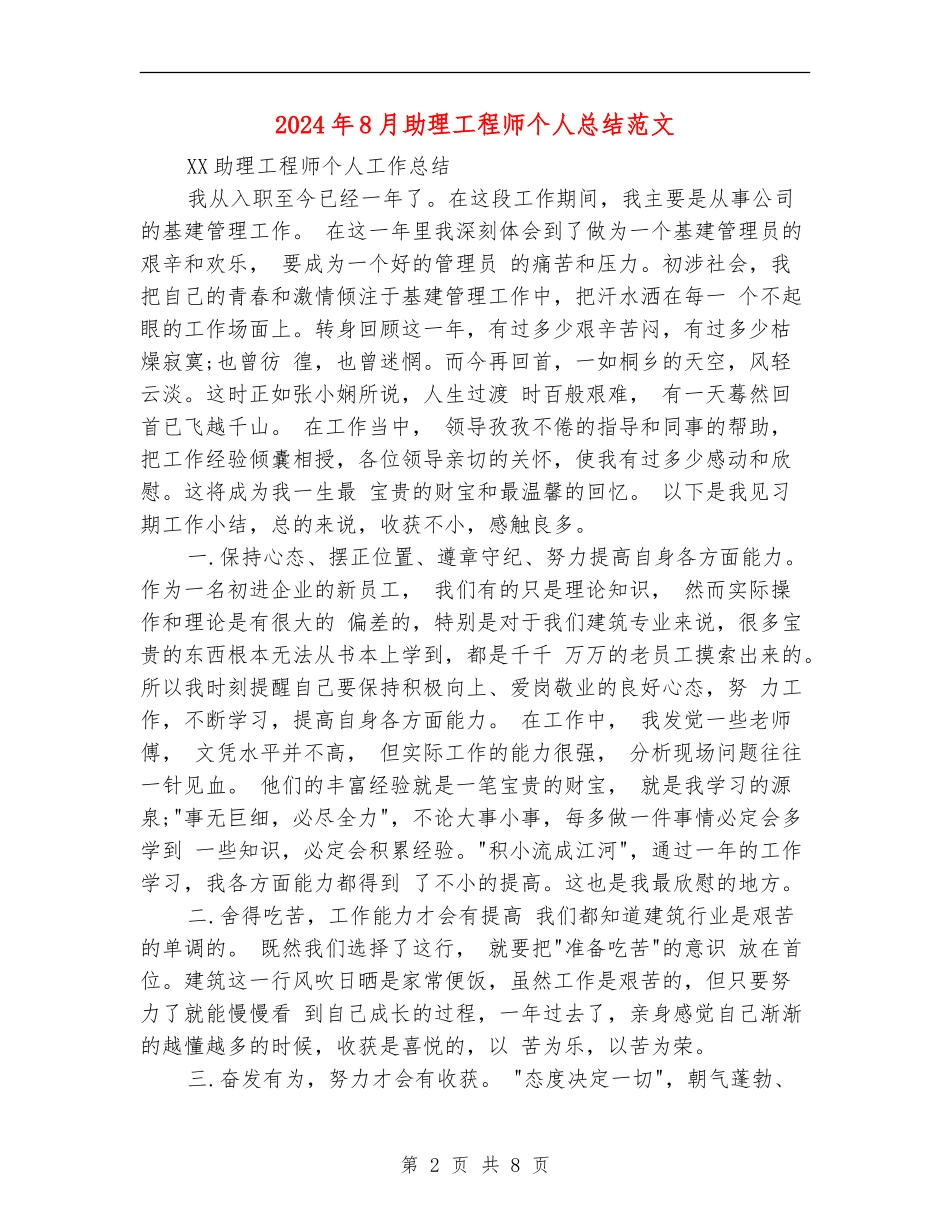 2024年8月助理工程师个人总结范文

XX助理工程师个人工作总结

我从入职至今已经一年了。在这段工作期间，我主要是从事公司的基建管理工作。 在这一年里我深刻体会到了做为一个基建管理员的艰辛和欢乐， 要成为一个好的管理员 的痛苦和压力。初涉社会，我把自己的青春和激情倾注于基建管理工作中，把汗水洒在每一 个不起眼的工作场面上。转身回顾这一年，有过多少艰辛苦闷，有过多少枯燥寂寞;也曾彷 徨，也曾迷惘。而今再回首，一如桐乡的天空，风轻云淡。这时正如张小娴所说，人生过渡 时百般艰难， 有一天蓦然回首已飞越千山。 在工作当中， 领导孜孜不倦的指导和同事的帮助，把工作经验倾囊相授，各位领导亲切的关怀，使我有过多少感动和欣慰。这将成为我一生最 宝贵的财宝和最温馨的回忆。 以下是我见习期工作小结，总的来说，收获不小，感触良多。

一.保持心态、摆正位置、遵章守纪、努力提高自身各方面能力。作为一名初进企业的新员工， 我们有的只是理论知识， 然而实际操作和理论是有很大的 偏差的，特别是对于我们建筑专业来说，很多宝贵的东西根本无法从书本上学到，都是千千 万万的老员工摸索出来的。所以我时刻提醒自己要保持积极向上、爱岗敬业的良好心态，努 力工作，不断学习，提高自身各方面能力。 在工作中， 我发觉一些老师傅， 文凭水平并不高， 但实际工作的能力很强， 分析现场问题往往一针见血。 他们的丰富经验就是一笔宝贵的财宝， 就是我学习的源泉;"事无巨细，必尽全力"，不论大事小事，每多做一件事情必定会多学到 一些知识，必定会积累经验。"积小流成江河"，通过一年的工作学习，我各方面能力都得到 了不小的提高。这也是我最欣慰的地方。

二.舍得吃苦，工作能力才会有提高 我们都知道建筑行业是艰苦的单调的。 既然我们选择了这行， 就要把"准备吃苦"的意识 放在首位。建筑这一行风吹日晒是家常便饭，虽然工作是艰苦的，但只要努力了就能慢慢看 到自己成长的过程，一年过去了，亲身感觉自己渐渐的越懂越多的时候，收获是喜悦的，以 苦为乐，以苦为荣。

三.奋发有为，努力才会有收获。 "态度决定一切"，朝气蓬勃、

第 2 页 共 8 页